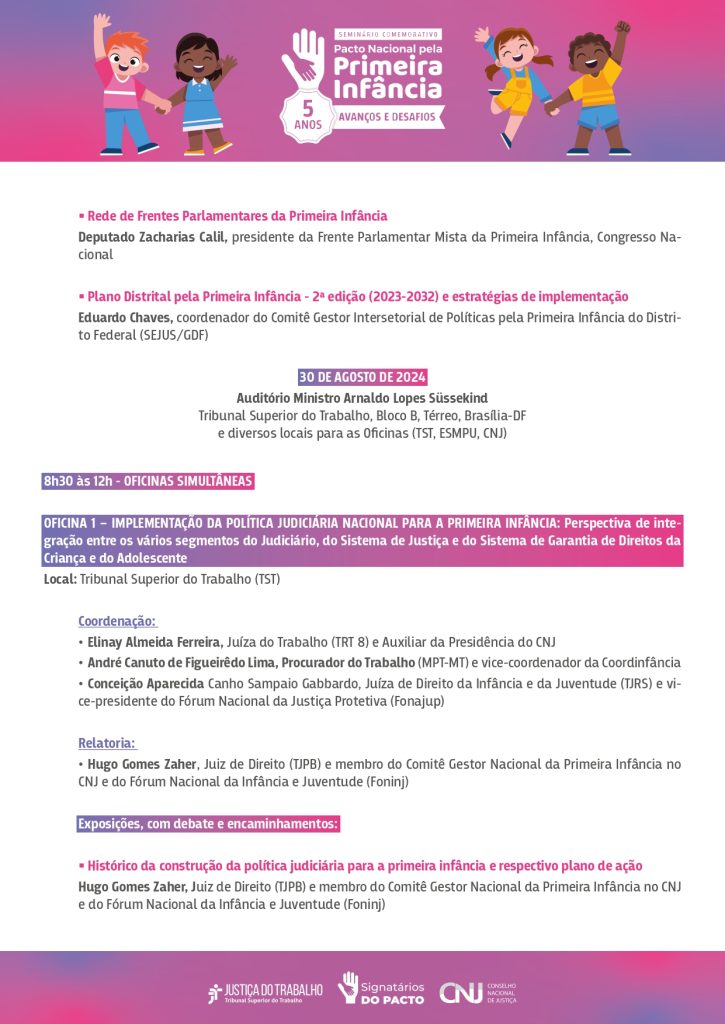 SEMINÁRIO COMEMORATIVO
Pacto Nacional pela
Primeira Infância
5 ANOS
AVANÇOS E DESAFIOS

▪ Rede de Frentes Parlamentares da Primeira Infância
Deputado Zacharias Calil, presidente da Frente Parlamentar Mista da Primeira Infância, Congresso Nacional

▪ Plano Distrital pela Primeira Infância - 2ª edição (2023-2032) e estratégias de implementação
Eduardo Chaves, coordenador do Comitê Gestor Intersetorial de Políticas pela Primeira Infância do Distrito Federal (SEJUS/GDF)

30 DE AGOSTO DE 2024
Auditório Ministro Arnaldo Lopes Süssekind
Tribunal Superior do Trabalho, Bloco B, Térreo, Brasília-DF
e diversos locais para as Oficinas (TST, ESMPU, CNJ)

8h30 às 12h - OFICINAS SIMULTÂNEAS

OFICINA 1 – IMPLEMENTAÇÃO DA POLÍTICA JUDICIÁRIA NACIONAL PARA A PRIMEIRA INFÂNCIA: Perspectiva de integração entre os vários segmentos do Judiciário, do Sistema de Justiça e do Sistema de Garantia de Direitos da Criança e do Adolescente
Local: Tribunal Superior do Trabalho (TST)

Coordenação:
• Elinay Almeida Ferreira, Juíza do Trabalho (TRT 8) e Auxiliar da Presidência do CNJ
• André Canuto de Figueirêdo Lima, Procurador do Trabalho (MPT-MT) e vice-coordenador da Coordinfância
• Conceição Aparecida Canho Sampaio Gabbardo, Juíza de Direito da Infância e da Juventude (TJRS) e vice-presidente do Fórum Nacional da Justiça Protetiva (Fonajup)

Relatoria:
• Hugo Gomes Zaher, Juiz de Direito (TJPB) e membro do Comitê Gestor Nacional da Primeira Infância no CNJ e do Fórum Nacional da Infância e Juventude (Foninj)

Exposições, com debate e encaminhamentos:

▪ Histórico da construção da política judiciária para a primeira infância e respectivo plano de ação
Hugo Gomes Zaher, Juiz de Direito (TJPB) e membro do Comitê Gestor Nacional da Primeira Infância no CNJ e do Fórum Nacional da Infância e Juventude (Foninj)

JUSTIÇA DO TRABALHO Tribunal Superior do Trabalho
Signatários DO PACTO
CNJ CONSELHO NACIONAL DE JUSTIÇA